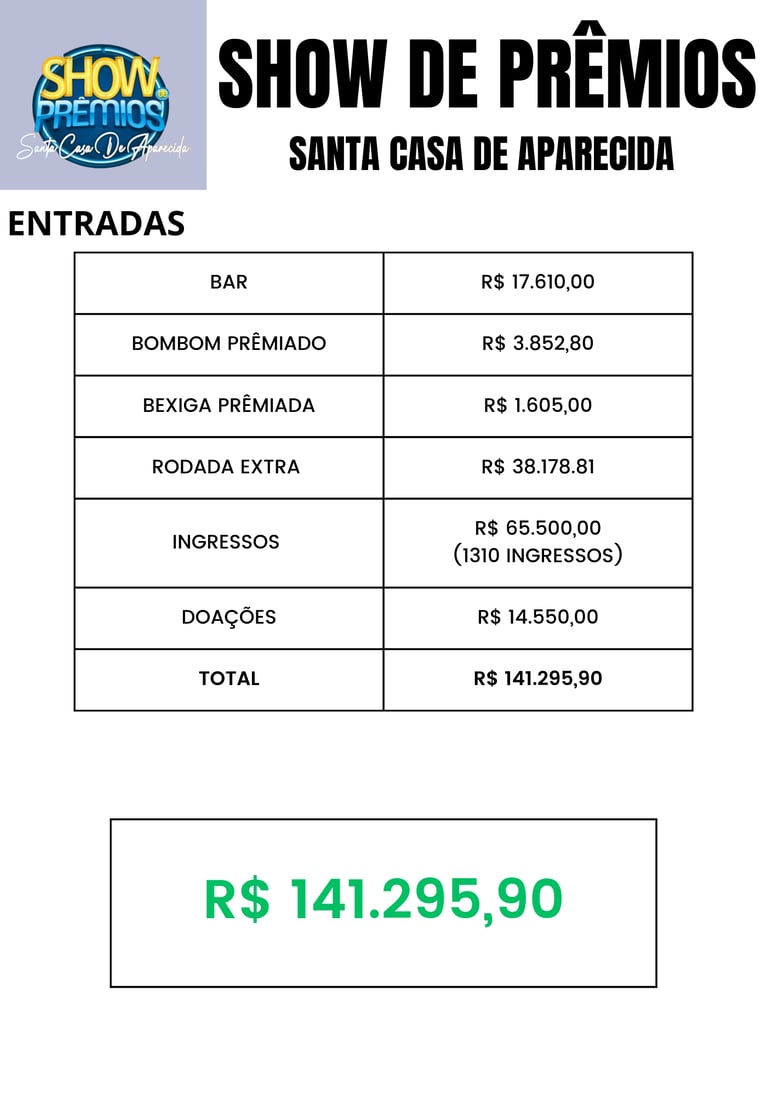 SHOW DE PRÊMIOS
Santa Casa De Aparecida

SHOW DE PRÊMIOS
SANTA CASA DE APARECIDA

ENTRADAS

| BAR | R$ 17.610,00 |
|---|---|
| BOMBOM PRÊMIADO | R$ 3.852,80 |
| BEXIGA PRÊMIADA | R$ 1.605,00 |
| RODADA EXTRA | R$ 38.178.81 |
| INGRESSOS | R$ 65.500,00 (1310 INGRESSOS) |
| DOAÇÕES | R$ 14.550,00 |
| TOTAL | R$ 141.295,90 |

R$ 141.295,90